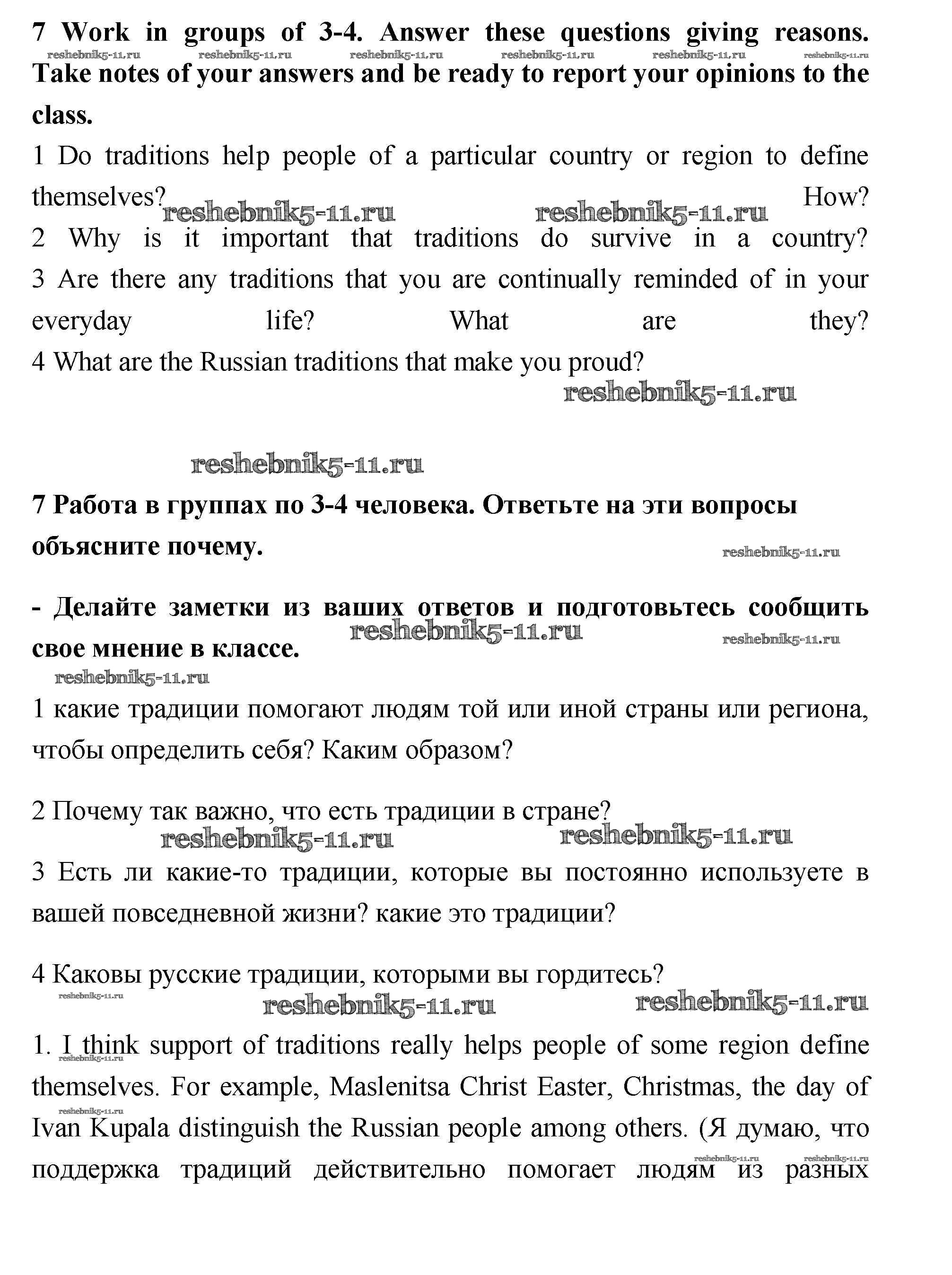 7 Work in groups of 3-4. Answer these questions giving reasons. Take notes of your answers and be ready to report your opinions to the class.

reshebnik5-11.ru reshebnik5-11.ru reshebnik5-11.ru reshebnik5-11.ru reshebnik5-11.ru reshebnik5-11.ru

1 Do traditions help people of a particular country or region to define themselves? How?

reshebnik5-11.ru reshebnik5-11.ru

2 Why is it important that traditions do survive in a country?
3 Are there any traditions that you are continually reminded of in your everyday life? What are they?
4 What are the Russian traditions that make you proud?

reshebnik5-11.ru

reshebnik5-11.ru

7 Работа в группах по 3-4 человека. Ответьте на эти вопросы объясните почему.

reshebnik5-11.ru

- Делайте заметки из ваших ответов и подготовьтесь сообщить свое мнение в классе.

reshebnik5-11.ru reshebnik5-11.ru reshebnik5-11.ru

1 какие традиции помогают людям той или иной страны или региона, чтобы определить себя? Каким образом?

2 Почему так важно, что есть традиции в стране?

reshebnik5-11.ru reshebnik5-11.ru

3 Есть ли какие-то традиции, которые вы постоянно используете в вашей повседневной жизни? какие это традиции?

4 Каковы русские традиции, которыми вы гордитесь?

reshebnik5-11.ru reshebnik5-11.ru reshebnik5-11.ru

1. I think support of traditions really helps people of some region define themselves. For example, Maslenitsa Christ Easter, Christmas, the day of Ivan Kupala distinguish the Russian people among others. (Я думаю, что поддержка традиций действительно помогает людям из разных

reshebnik5-11.ru reshebnik5-11.ru reshebnik5-11.ru reshebnik5-11.ru